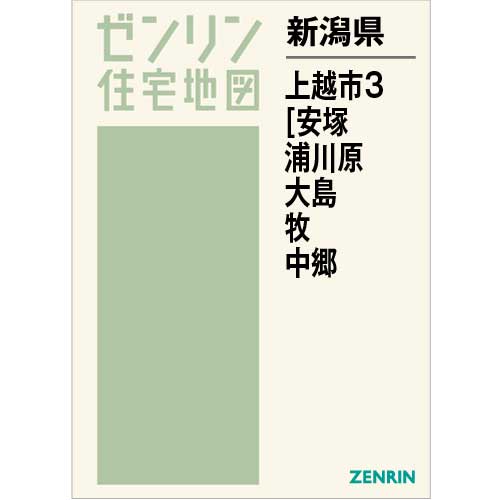 ゼンリン
住宅地図

新潟県

上越市3
[安塚
浦川原
大島
牧
中郷

ZENRIN